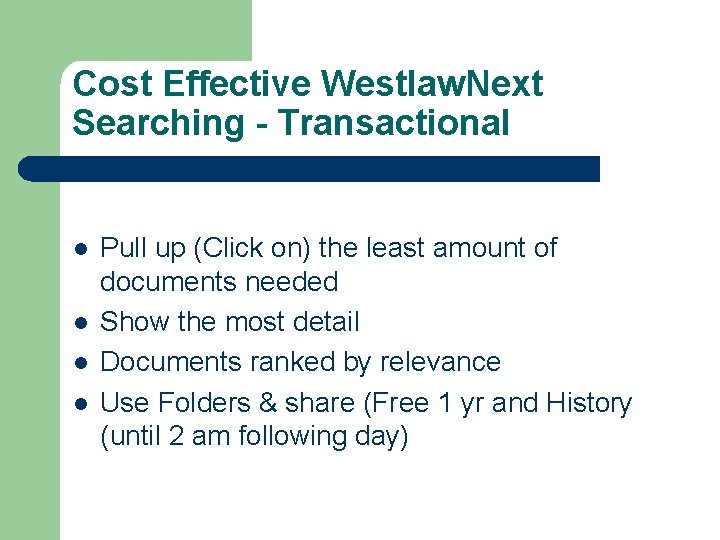 Cost Effective WestlawNext Searching - Transactional

- Pull up (Click on) the least amount of documents needed
- Show the most detail
- Documents ranked by relevance
- Use Folders & share (Free 1 yr and History (until 2 am following day)